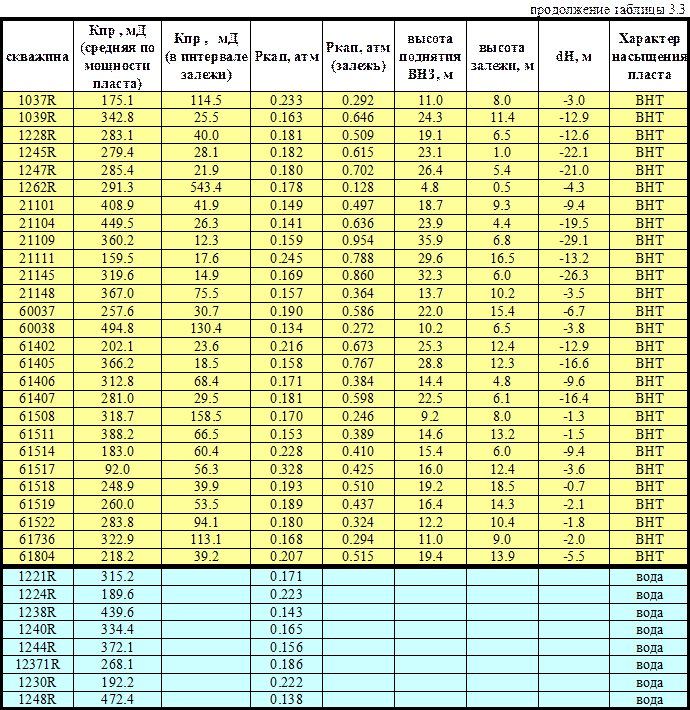 продолжение таблицы 3.3

| скважина | Кпр , мД (средняя по мощности пласта) | Кпр , мД (в интервале залежи) | Ркап, атм | Ркап, атм (залежь) | высота поднятия ВНЗ, м | высота залежи, м | dH, м | Характер насыщения пласта |
|---|---|---|---|---|---|---|---|---|
| 1037R | 175.1 | 114.5 | 0.233 | 0.292 | 11.0 | 8.0 | -3.0 | ВНТ |
| 1039R | 342.8 | 25.5 | 0.163 | 0.646 | 24.3 | 11.4 | -12.9 | ВНТ |
| 1228R | 283.1 | 40.0 | 0.181 | 0.509 | 19.1 | 6.5 | -12.6 | ВНТ |
| 1245R | 279.4 | 28.1 | 0.182 | 0.615 | 23.1 | 1.0 | -22.1 | ВНТ |
| 1247R | 285.4 | 21.9 | 0.180 | 0.702 | 26.4 | 5.4 | -21.0 | ВНТ |
| 1262R | 291.3 | 543.4 | 0.178 | 0.128 | 4.8 | 0.5 | -4.3 | ВНТ |
| 21101 | 408.9 | 41.9 | 0.149 | 0.497 | 18.7 | 9.3 | -9.4 | ВНТ |
| 21104 | 449.5 | 26.3 | 0.141 | 0.636 | 23.9 | 4.4 | -19.5 | ВНТ |
| 21109 | 360.2 | 12.3 | 0.159 | 0.954 | 35.9 | 6.8 | -29.1 | ВНТ |
| 21111 | 159.5 | 17.6 | 0.245 | 0.788 | 29.6 | 16.5 | -13.2 | ВНТ |
| 21145 | 319.6 | 14.9 | 0.169 | 0.860 | 32.3 | 6.0 | -26.3 | ВНТ |
| 21148 | 367.0 | 75.5 | 0.157 | 0.364 | 13.7 | 10.2 | -3.5 | ВНТ |
| 60037 | 257.6 | 30.7 | 0.190 | 0.586 | 22.0 | 15.4 | -6.7 | ВНТ |
| 60038 | 494.8 | 130.4 | 0.134 | 0.272 | 10.2 | 6.5 | -3.8 | ВНТ |
| 61402 | 202.1 | 23.6 | 0.216 | 0.673 | 25.3 | 12.4 | -12.9 | ВНТ |
| 61405 | 366.2 | 18.5 | 0.158 | 0.767 | 28.8 | 12.3 | -16.6 | ВНТ |
| 61406 | 312.8 | 68.4 | 0.171 | 0.384 | 14.4 | 4.8 | -9.6 | ВНТ |
| 61407 | 281.0 | 29.5 | 0.181 | 0.598 | 22.5 | 6.1 | -16.4 | ВНТ |
| 61508 | 318.7 | 158.5 | 0.170 | 0.246 | 9.2 | 8.0 | -1.3 | ВНТ |
| 61511 | 388.2 | 66.5 | 0.153 | 0.389 | 14.6 | 13.2 | -1.5 | ВНТ |
| 61514 | 183.0 | 60.4 | 0.228 | 0.410 | 15.4 | 6.0 | -9.4 | ВНТ |
| 61517 | 92.0 | 56.3 | 0.328 | 0.425 | 16.0 | 12.4 | -3.6 | ВНТ |
| 61518 | 248.9 | 39.9 | 0.193 | 0.510 | 19.2 | 18.5 | -0.7 | ВНТ |
| 61519 | 260.0 | 53.5 | 0.189 | 0.437 | 16.4 | 14.3 | -2.1 | ВНТ |
| 61522 | 283.8 | 94.1 | 0.180 | 0.324 | 12.2 | 10.4 | -1.8 | ВНТ |
| 61736 | 322.9 | 113.1 | 0.168 | 0.294 | 11.0 | 9.0 | -2.0 | ВНТ |
| 61804 | 218.2 | 39.2 | 0.207 | 0.515 | 19.4 | 13.9 | -5.5 | ВНТ |
| 1221R | 315.2 | | 0.171 | | | | | вода |
| 1224R | 189.6 | | 0.223 | | | | | вода |
| 1238R | 439.6 | | 0.143 | | | | | вода |
| 1240R | 334.4 | | 0.165 | | | | | вода |
| 1244R | 372.1 | | 0.156 | | | | | вода |
| 12371R | 268.1 | | 0.186 | | | | | вода |
| 1230R | 192.2 | | 0.222 | | | | | вода |
| 1248R | 472.4 | | 0.138 | | | | | вода |